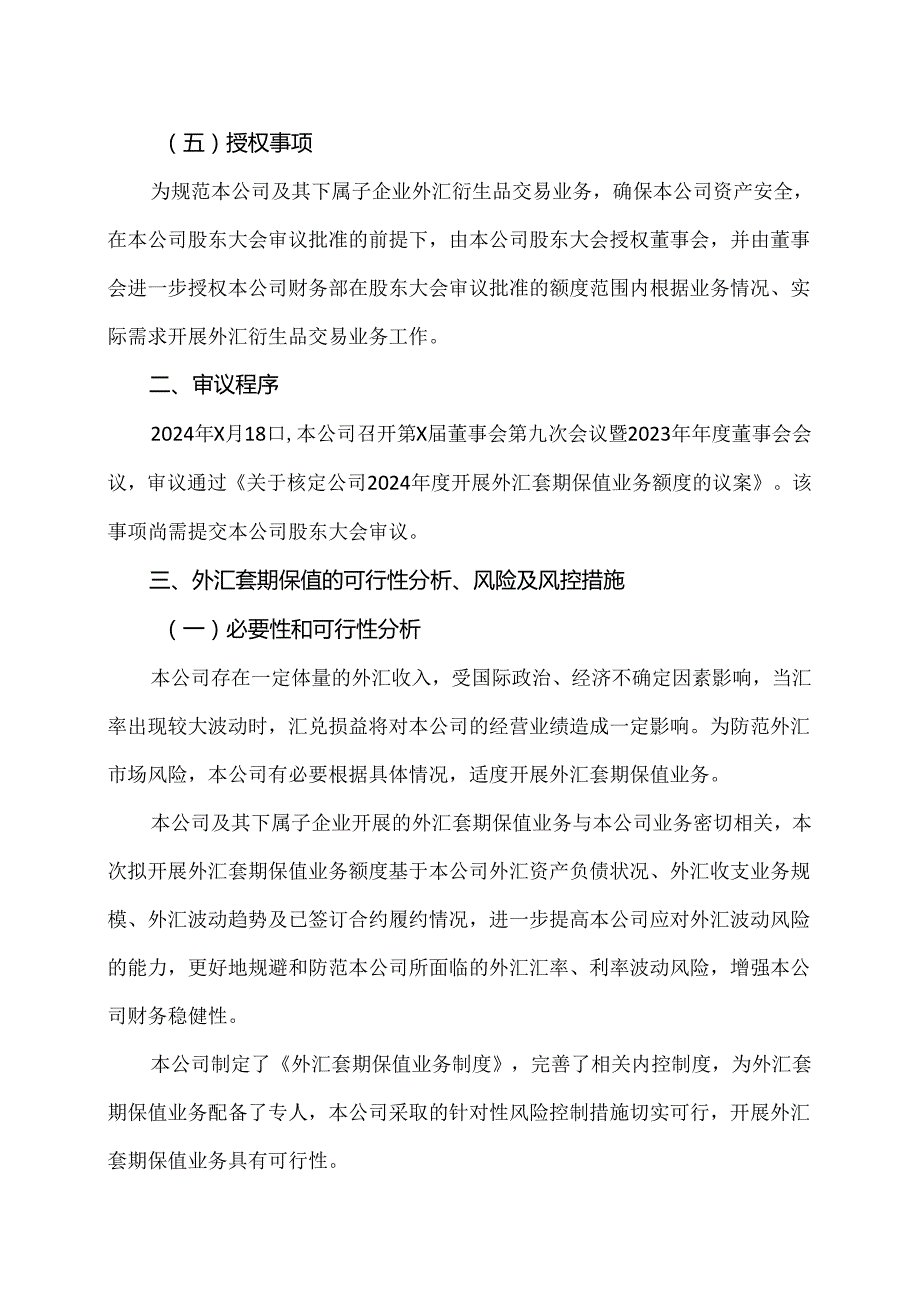 （五）授权事项

为规范本公司及其下属子企业外汇衍生品交易业务，确保本公司资产安全，在本公司股东大会审议批准的前提下，由本公司股东大会授权董事会，并由董事会进一步授权本公司财务部在股东大会审议批准的额度范围内根据业务情况、实际需求开展外汇衍生品交易业务工作。

二、审议程序

2024年X月18口，本公司召开第X届董事会第九次会议暨2023年年度董事会会议，审议通过《关于核定公司2024年度开展外汇套期保值业务额度的议案》。该事项尚需提交本公司股东大会审议。

三、外汇套期保值的可行性分析、风险及风控措施

（一）必要性和可行性分析

本公司存在一定体量的外汇收入，受国际政治、经济不确定因素影响，当汇率出现较大波动时，汇兑损益将对本公司的经营业绩造成一定影响。为防范外汇市场风险，本公司有必要根据具体情况，适度开展外汇套期保值业务。

本公司及其下属子企业开展的外汇套期保值业务与本公司业务密切相关，本次拟开展外汇套期保值业务额度基于本公司外汇资产负债状况、外汇收支业务规模、外汇波动趋势及已签订合约履约情况，进一步提高本公司应对外汇波动风险的能力，更好地规避和防范本公司所面临的外汇汇率、利率波动风险，增强本公司财务稳健性。

本公司制定了《外汇套期保值业务制度》，完善了相关内控制度，为外汇套期保值业务配备了专人，本公司采取的针对性风险控制措施切实可行，开展外汇套期保值业务具有可行性。